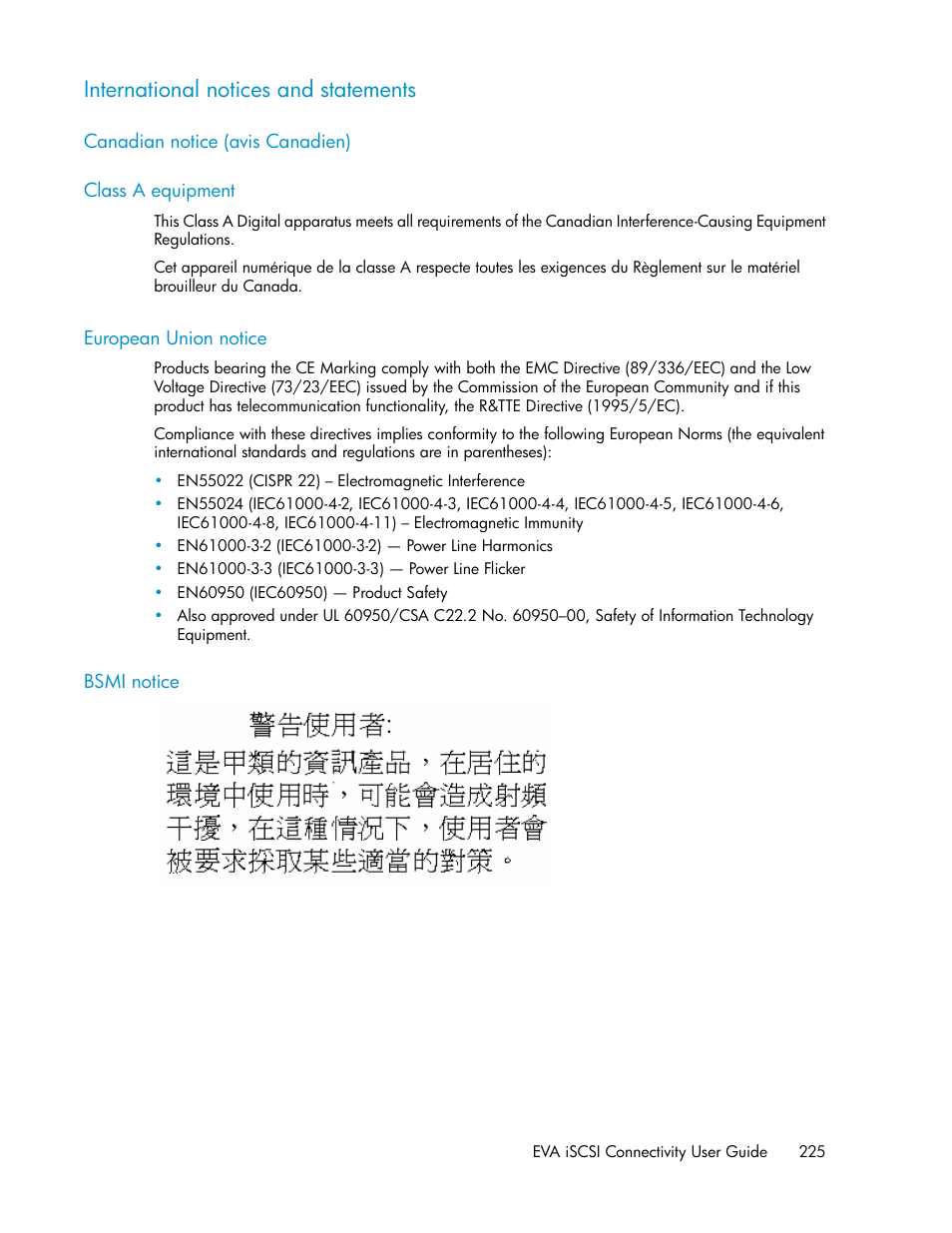 International notices and statements

Canadian notice (avis Canadien)

Class A equipment

This Class A Digital apparatus meets all requirements of the Canadian Interference-Causing Equipment Regulations.

Cet appareil numérique de la classe A respecte toutes les exigences du Règlement sur le matériel brouilleur du Canada.

European Union notice

Products bearing the CE Marking comply with both the EMC Directive (89/336/EEC) and the Low Voltage Directive (73/23/EEC) issued by the Commission of the European Community and if this product has telecommunication functionality, the R&TTE Directive (1995/5/EC).

Compliance with these directives implies conformity to the following European Norms (the equivalent international standards and regulations are in parentheses):

• EN55022 (CISPR 22) – Electromagnetic Interference
• EN55024 (IEC61000-4-2, IEC61000-4-3, IEC61000-4-4, IEC61000-4-5, IEC61000-4-6, IEC61000-4-8, IEC61000-4-11) – Electromagnetic Immunity
• EN61000-3-2 (IEC61000-3-2) — Power Line Harmonics
• EN61000-3-3 (IEC61000-3-3) — Power Line Flicker
• EN60950 (IEC60950) — Product Safety
• Also approved under UL 60950/CSA C22.2 No. 60950–00, Safety of Information Technology Equipment.

BSMI notice

警告使用者:
這是甲類的資訊產品，在居住的環境中使用時，可能會造成射頻干擾，在這種情況下，使用者會被要求採取某些適當的對策。

EVA iSCSI Connectivity User Guide 225